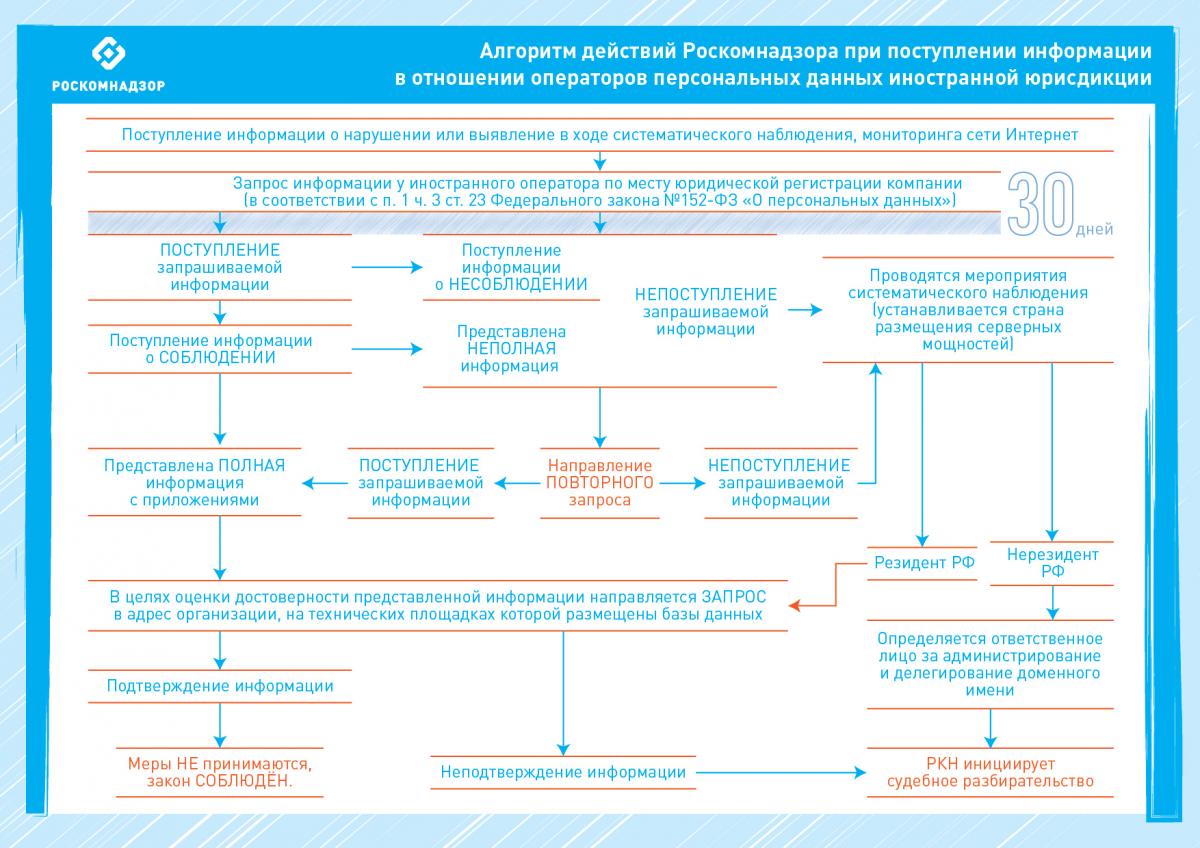 РОСКОМНАДЗОР

Алгоритм действий Роскомнадзора при поступлении информации в отношении операторов персональных данных иностранной юрисдикции

Поступление информации о нарушении или выявление в ходе систематического наблюдения, мониторинга сети Интернет

Запрос информации у иностранного оператора по месту юридической регистрации компании (в соответствии с п. 1 ч. 3 ст. 23 Федерального закона №152-ФЗ «О персональных данных»)

30 дней

ПОСТУПЛЕНИЕ запрашиваемой информации

Поступление информации о НЕСОБЛЮДЕНИИ

НЕПОСТУПЛЕНИЕ запрашиваемой информации

Проводятся мероприятия систематического наблюдения (устанавливается страна размещения серверных мощностей)

Поступление информации о СОБЛЮДЕНИИ

Представлена НЕПОЛНАЯ информация

Представлена ПОЛНАЯ информация с приложениями

ПОСТУПЛЕНИЕ запрашиваемой информации

Направление ПОВТОРНОГО запроса

НЕПОСТУПЛЕНИЕ запрашиваемой информации

Резидент РФ

Нерезидент РФ

В целях оценки достоверности представленной информации направляется ЗАПРОС в адрес организации, на технических площадках которой размещены базы данных

Определяется ответственное лицо за администрирование и делегирование доменного имени

Подтверждение информации

Меры НЕ принимаются, закон СОБЛЮДЁН.

Неподтверждение информации

РКН инициирует судебное разбирательство